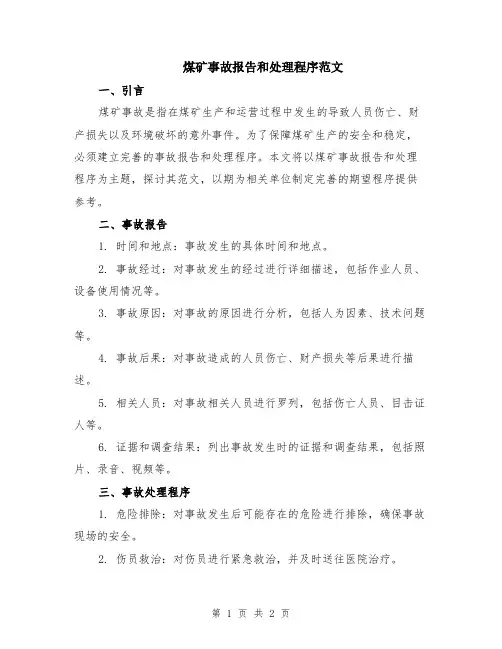 煤矿事故报告和处理程序范文

一、引言

煤矿事故是指在煤矿生产和运营过程中发生的导致人员伤亡、财产损失以及环境破坏的意外事件。为了保障煤矿生产的安全和稳定，必须建立完善的事故报告和处理程序。本文将以煤矿事故报告和处理程序为主题，探讨其范文，以期为相关单位制定完善的期望程序提供参考。

二、事故报告

1. 时间和地点：事故发生的具体时间和地点。

2. 事故经过：对事故发生的经过进行详细描述，包括作业人员、设备使用情况等。

3. 事故原因：对事故的原因进行分析，包括人为因素、技术问题等。

4. 事故后果：对事故造成的人员伤亡、财产损失等后果进行描述。

5. 相关人员：对事故相关人员进行罗列，包括伤亡人员、目击证人等。

6. 证据和调查结果：列出事故发生时的证据和调查结果，包括照片、录音、视频等。

三、事故处理程序

1. 危险排除：对事故发生后可能存在的危险进行排除，确保事故现场的安全。

2. 伤员救治：对伤员进行紧急救治，并及时送往医院治疗。

第 1 页 共 2 页